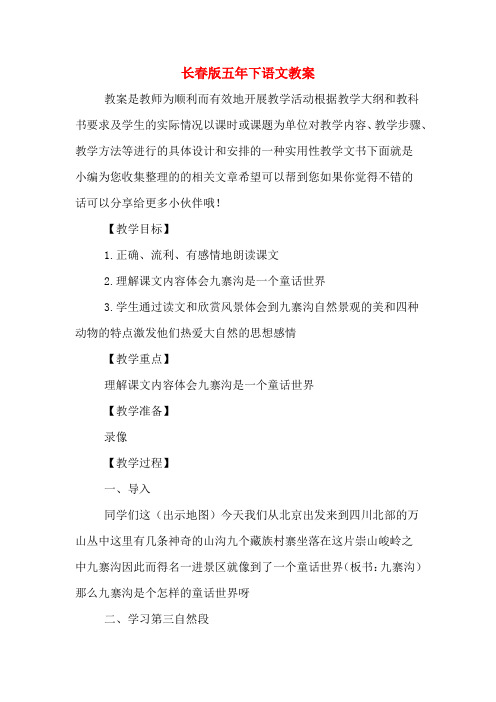 长春版五年下语文教案

教案是教师为顺利而有效地开展教学活动根据教学大纲和教科书要求及学生的实际情况以课时或课题为单位对教学内容、教学步骤、教学方法等进行的具体设计和安排的一种实用性教学文书下面就是小编为您收集整理的的相关文章希望可以帮到您如果你觉得不错的话可以分享给更多小伙伴哦！

【教学目标】

1.正确、流利、有感情地朗读课文

2.理解课文内容体会九寨沟是一个童话世界

3.学生通过读文和欣赏风景体会到九寨沟自然景观的美和四种动物的特点激发他们热爱大自然的思想感情

【教学重点】

理解课文内容体会九寨沟是一个童话世界

【教学准备】

录像

【教学过程】

一、导入

同学们这（出示地图）今天我们从北京出发来到四川北部的万山丛中这里有几条神奇的山沟九个藏族村寨坐落在这片崇山峻岭之中九寨沟因此而得名一进景区就像到了一个童话世界（板书：九寨沟）那么九寨沟是个怎样的童话世界呀

二、学习第三自然段